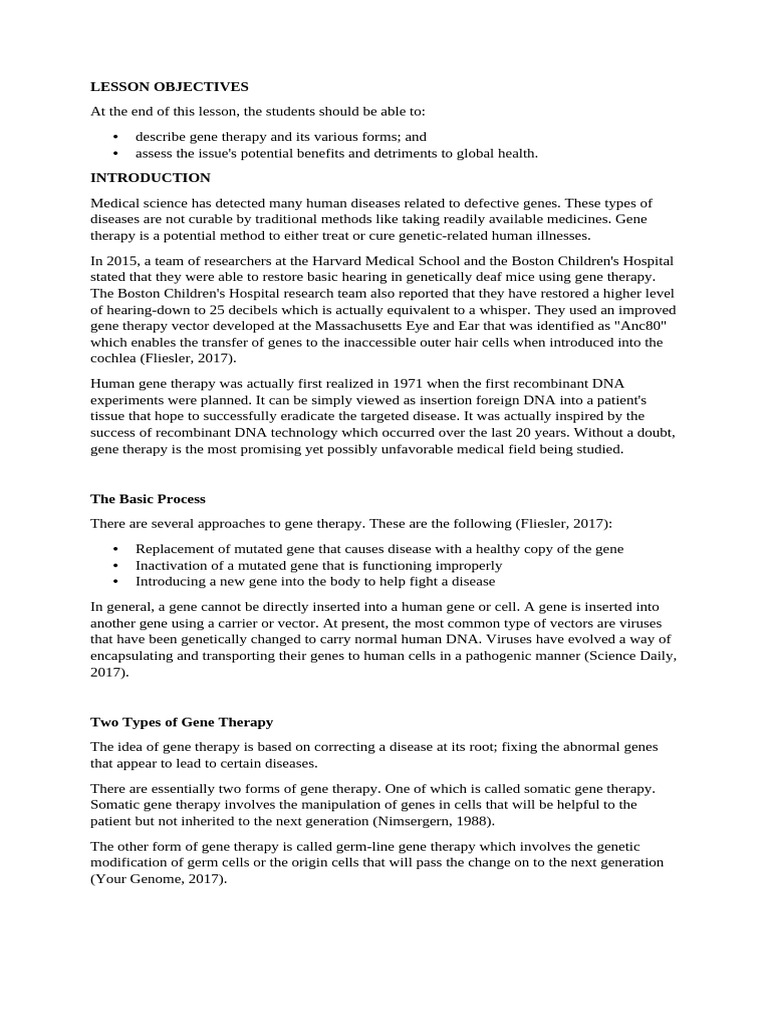 LESSON OBJECTIVES

At the end of this lesson, the students should be able to:

• describe gene therapy and its various forms; and
• assess the issue's potential benefits and detriments to global health.

INTRODUCTION

Medical science has detected many human diseases related to defective genes. These types of diseases are not curable by traditional methods like taking readily available medicines. Gene therapy is a potential method to either treat or cure genetic-related human illnesses.

In 2015, a team of researchers at the Harvard Medical School and the Boston Children's Hospital stated that they were able to restore basic hearing in genetically deaf mice using gene therapy. The Boston Children's Hospital research team also reported that they have restored a higher level of hearing-down to 25 decibels which is actually equivalent to a whisper. They used an improved gene therapy vector developed at the Massachusetts Eye and Ear that was identified as "Anc80" which enables the transfer of genes to the inaccessible outer hair cells when introduced into the cochlea (Fliesler, 2017).

Human gene therapy was actually first realized in 1971 when the first recombinant DNA experiments were planned. It can be simply viewed as insertion foreign DNA into a patient's tissue that hope to successfully eradicate the targeted disease. It was actually inspired by the success of recombinant DNA technology which occurred over the last 20 years. Without a doubt, gene therapy is the most promising yet possibly unfavorable medical field being studied.

The Basic Process

There are several approaches to gene therapy. These are the following (Fliesler, 2017):

• Replacement of mutated gene that causes disease with a healthy copy of the gene
• Inactivation of a mutated gene that is functioning improperly
• Introducing a new gene into the body to help fight a disease

In general, a gene cannot be directly inserted into a human gene or cell. A gene is inserted into another gene using a carrier or vector. At present, the most common type of vectors are viruses that have been genetically changed to carry normal human DNA. Viruses have evolved a way of encapsulating and transporting their genes to human cells in a pathogenic manner (Science Daily, 2017).

Two Types of Gene Therapy

The idea of gene therapy is based on correcting a disease at its root; fixing the abnormal genes that appear to lead to certain diseases.

There are essentially two forms of gene therapy. One of which is called somatic gene therapy. Somatic gene therapy involves the manipulation of genes in cells that will be helpful to the patient but not inherited to the next generation (Nimsergern, 1988).

The other form of gene therapy is called germ-line gene therapy which involves the genetic modification of germ cells or the origin cells that will pass the change on to the next generation (Your Genome, 2017).